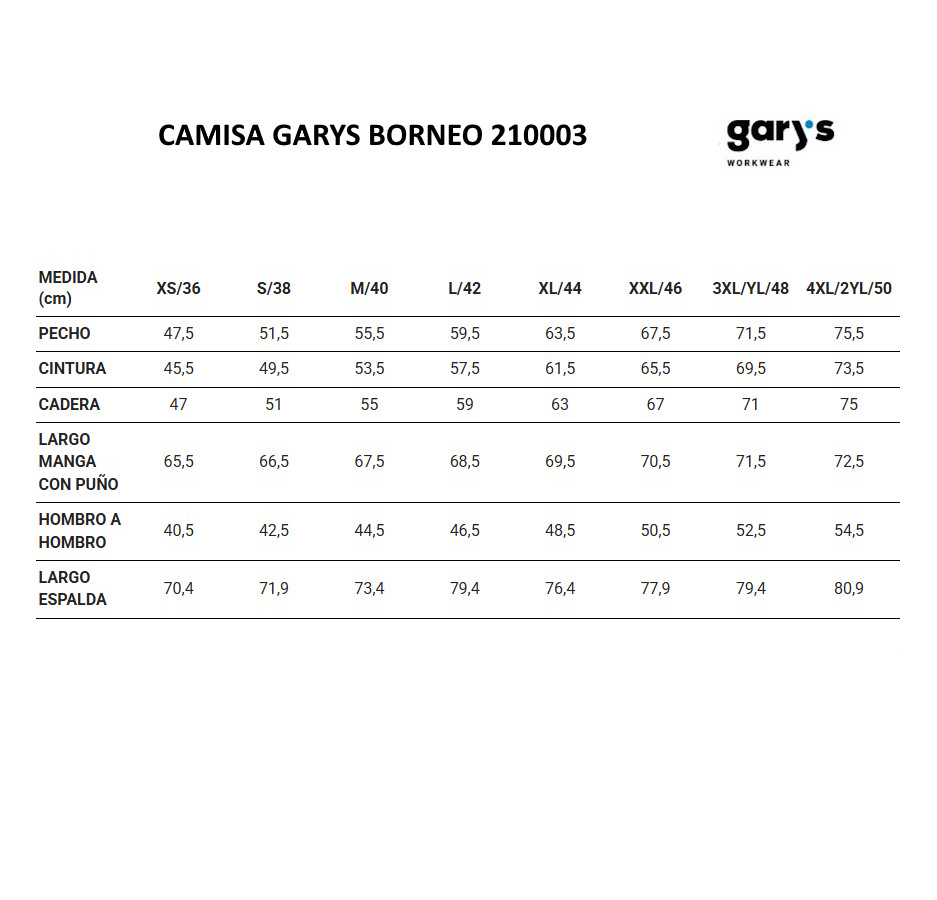 CAMISA GARYS BORNEO 210003

gary's
WORKWEAR

| MEDIDA (cm) | XS/36 | S/38 | M/40 | L/42 | XL/44 | XXL/46 | 3XL/YL/48 | 4XL/2YL/50 |
|---|---|---|---|---|---|---|---|---|
| PECHO | 47,5 | 51,5 | 55,5 | 59,5 | 63,5 | 67,5 | 71,5 | 75,5 |
| CINTURA | 45,5 | 49,5 | 53,5 | 57,5 | 61,5 | 65,5 | 69,5 | 73,5 |
| CADERA | 47 | 51 | 55 | 59 | 63 | 67 | 71 | 75 |
| LARGO MANGA CON PUÑO | 65,5 | 66,5 | 67,5 | 68,5 | 69,5 | 70,5 | 71,5 | 72,5 |
| HOMBRO A HOMBRO | 40,5 | 42,5 | 44,5 | 46,5 | 48,5 | 50,5 | 52,5 | 54,5 |
| LARGO ESPALDA | 70,4 | 71,9 | 73,4 | 79,4 | 76,4 | 77,9 | 79,4 | 80,9 |